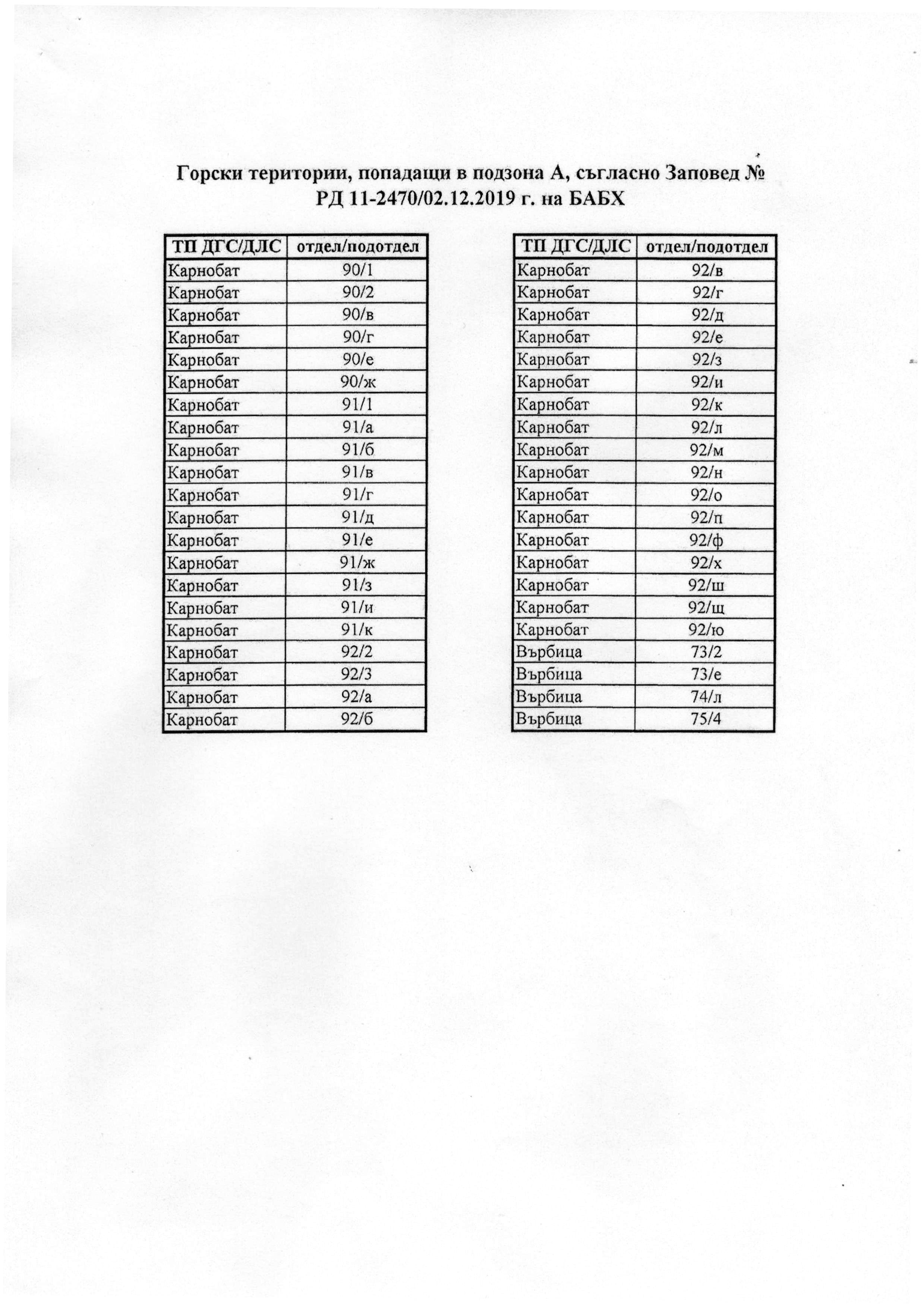 Горски територии, попадащи в подзона А, съгласно Заповед № РД 11-2470/02.12.2019 г. на БАБХ

| ТП ДГС/ДЛС | отдел/подотдел |
|---|---|
| Карнобат | 90/1 |
| Карнобат | 90/2 |
| Карнобат | 90/в |
| Карнобат | 90/г |
| Карнобат | 90/е |
| Карнобат | 90/ж |
| Карнобат | 91/1 |
| Карнобат | 91/а |
| Карнобат | 91/б |
| Карнобат | 91/в |
| Карнобат | 91/г |
| Карнобат | 91/д |
| Карнобат | 91/е |
| Карнобат | 91/ж |
| Карнобат | 91/з |
| Карнобат | 91/и |
| Карнобат | 91/к |
| Карнобат | 92/2 |
| Карнобат | 92/3 |
| Карнобат | 92/а |
| Карнобат | 92/б |

| ТП ДГС/ДЛС | отдел/подотдел |
|---|---|
| Карнобат | 92/в |
| Карнобат | 92/г |
| Карнобат | 92/д |
| Карнобат | 92/е |
| Карнобат | 92/з |
| Карнобат | 92/и |
| Карнобат | 92/к |
| Карнобат | 92/л |
| Карнобат | 92/м |
| Карнобат | 92/н |
| Карнобат | 92/о |
| Карнобат | 92/п |
| Карнобат | 92/ф |
| Карнобат | 92/х |
| Карнобат | 92/ш |
| Карнобат | 92/щ |
| Карнобат | 92/ю |
| Върбица | 73/2 |
| Върбица | 73/е |
| Върбица | 74/л |
| Върбица | 75/4 |